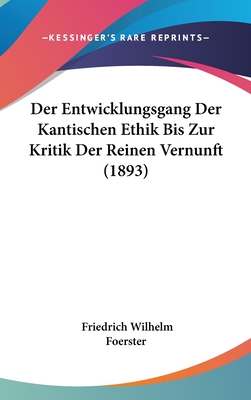 —KESSINGER'S RARE REPRINTS—

Der Entwicklungsgang Der Kantischen Ethik Bis Zur Kritik Der Reinen Vernunft (1893)

Friedrich Wilhelm Foerster